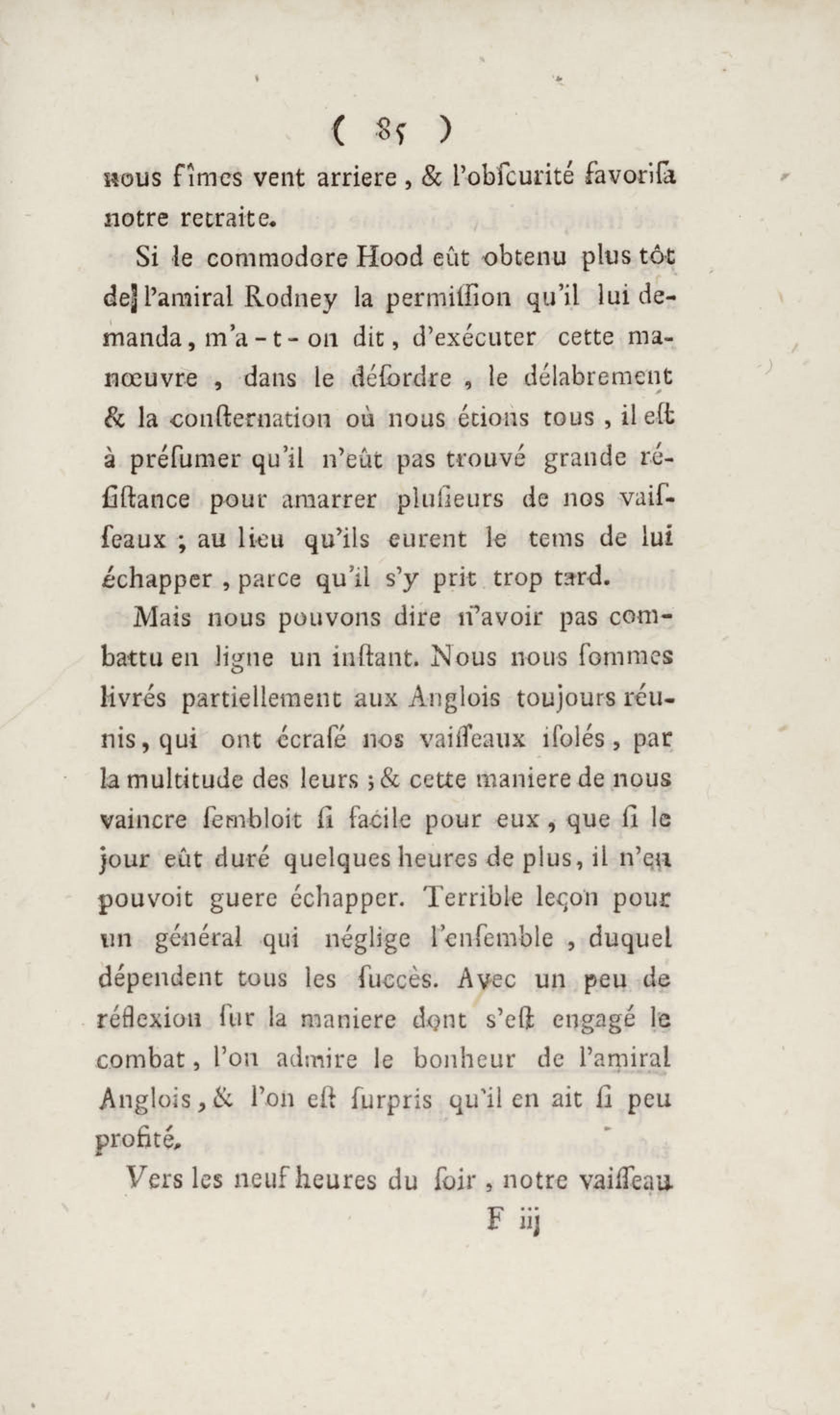 ( 85 )

nous fîmes vent arriere, & l'obſcurité favoriſa notre retraite.

Si le commodore Hood eût obtenu plus tôt de l'amiral Rodney la permiſſion qu'il lui demanda, m'a-t-on dit, d'exécuter cette manœuvre, dans le déſordre, le délabrement & la conſternation où nous étions tous, il eſt à préſumer qu'il n'eût pas trouvé grande réſiſtance pour amarrer pluſieurs de nos vaiſſeaux; au lieu qu'ils eurent le tems de lui échapper, parce qu'il s'y prit trop tard.

Mais nous pouvons dire n'avoir pas combattu en ligne un inſtant. Nous nous ſommes livrés partiellement aux Anglois toujours réunis, qui ont écraſé nos vaiſſeaux iſolés, par la multitude des leurs; & cette maniere de nous vaincre ſembloit ſi facile pour eux, que ſi le jour eût duré quelques heures de plus, il n'en pouvoit guere échapper. Terrible leçon pour un général qui néglige l'enſemble, duquel dépendent tous les ſuccès. Avec un peu de réflexion ſur la maniere dont s'eſt engagé le combat, l'on admire le bonheur de l'amiral Anglois, & l'on eſt ſurpris qu'il en ait ſi peu profité.

Vers les neuf heures du ſoir, notre vaiſſeau

F iij